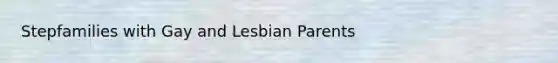 Stepfamilies with Gay and Lesbian Parents